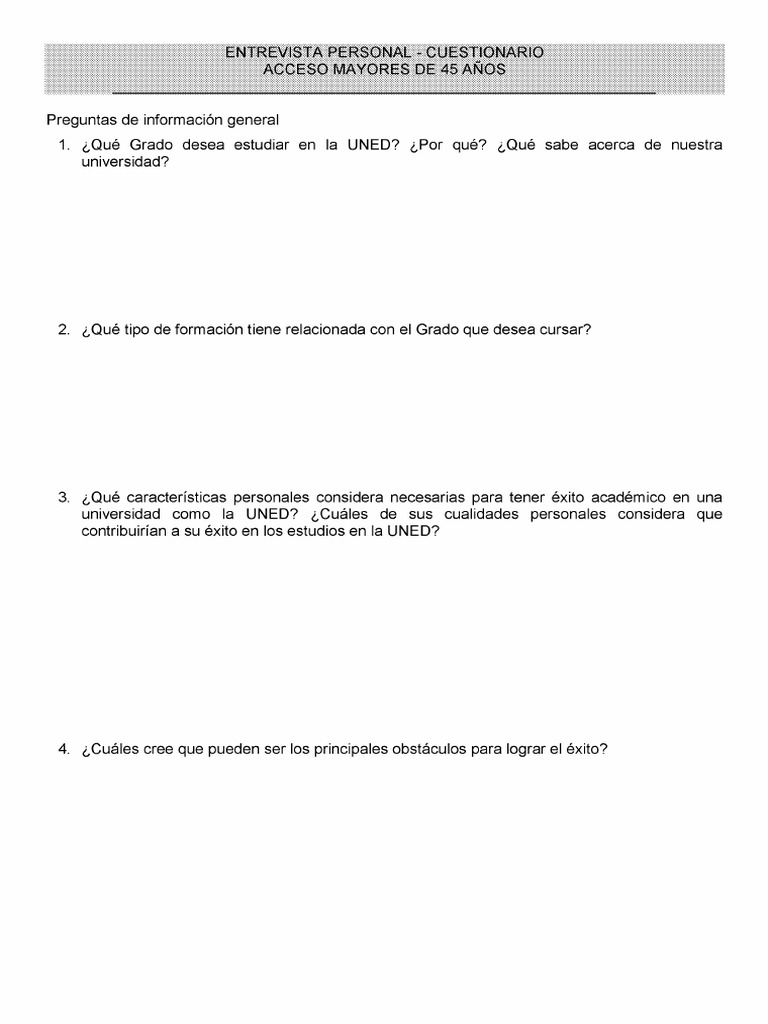 ENTREVISTA PERSONAL - CUESTIONARIO
ACCESO MAYORES DE 45 AÑOS

Preguntas de información general

1. ¿Qué Grado desea estudiar en la UNED? ¿Por qué? ¿Qué sabe acerca de nuestra universidad?

2. ¿Qué tipo de formación tiene relacionada con el Grado que desea cursar?

3. ¿Qué características personales considera necesarias para tener éxito académico en una universidad como la UNED? ¿Cuáles de sus cualidades personales considera que contribuirían a su éxito en los estudios en la UNED?

4. ¿Cuáles cree que pueden ser los principales obstáculos para lograr el éxito?